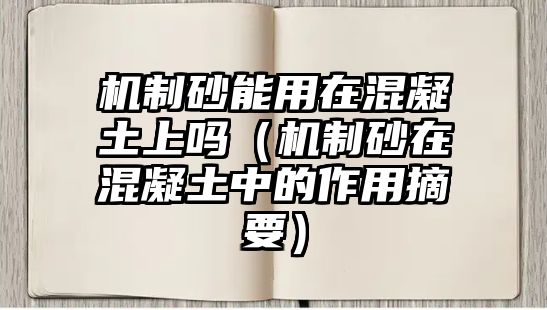 机制砂能用在混凝土上吗（机制砂在混凝土中的作用摘要）